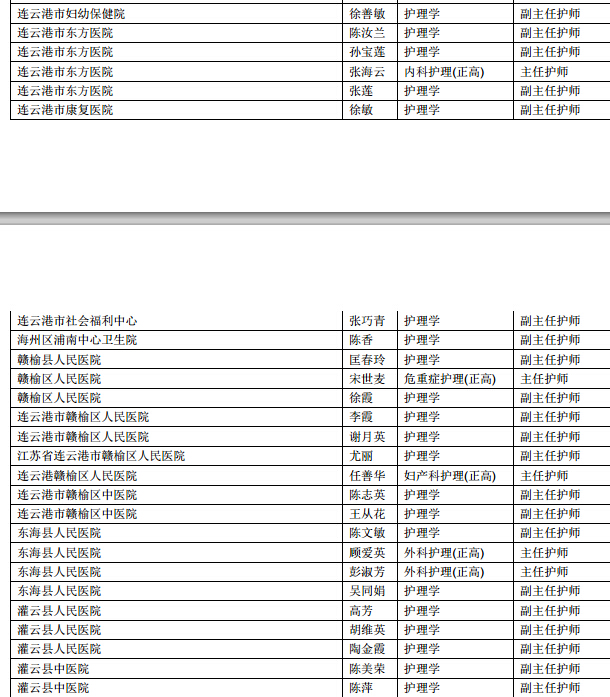 | 连云港市妇幼保健院 | 徐善敏 | 护理学 | 副主任护师 |
|---|---|---|---|
| 连云港市东方医院 | 陈汝兰 | 护理学 | 副主任护师 |
| 连云港市东方医院 | 孙宝莲 | 护理学 | 副主任护师 |
| 连云港市东方医院 | 张海云 | 内科护理(正高) | 主任护师 |
| 连云港市东方医院 | 张莲 | 护理学 | 副主任护师 |
| 连云港市康复医院 | 徐敏 | 护理学 | 副主任护师 |

| 连云港市社会福利中心 | 张巧青 | 护理学 | 副主任护师 |
|---|---|---|---|
| 海州区浦南中心卫生院 | 陈香 | 护理学 | 副主任护师 |
| 赣榆县人民医院 | 匡春玲 | 护理学 | 副主任护师 |
| 赣榆区人民医院 | 宋世麦 | 危重症护理(正高) | 主任护师 |
| 赣榆区人民医院 | 徐霞 | 护理学 | 副主任护师 |
| 连云港市赣榆区人民医院 | 李霞 | 护理学 | 副主任护师 |
| 连云港市赣榆区人民医院 | 谢月英 | 护理学 | 副主任护师 |
| 江苏省连云港市赣榆区人民医院 | 尤丽 | 护理学 | 副主任护师 |
| 连云港赣榆区人民医院 | 任善华 | 妇产科护理(正高) | 主任护师 |
| 连云港市赣榆区中医院 | 陈志英 | 护理学 | 副主任护师 |
| 连云港市赣榆区中医院 | 王从花 | 护理学 | 副主任护师 |
| 东海县人民医院 | 陈文敏 | 护理学 | 副主任护师 |
| 东海县人民医院 | 顾爱英 | 外科护理(正高) | 主任护师 |
| 东海县人民医院 | 彭淑芳 | 外科护理(正高) | 主任护师 |
| 东海县人民医院 | 吴同娟 | 护理学 | 副主任护师 |
| 灌云县人民医院 | 高芳 | 护理学 | 副主任护师 |
| 灌云县人民医院 | 胡维英 | 护理学 | 副主任护师 |
| 灌云县人民医院 | 陶金霞 | 护理学 | 副主任护师 |
| 灌云县中医院 | 陈美荣 | 护理学 | 副主任护师 |
| 灌云县中医院 | 陈萍 | 护理学 | 副主任护师 |